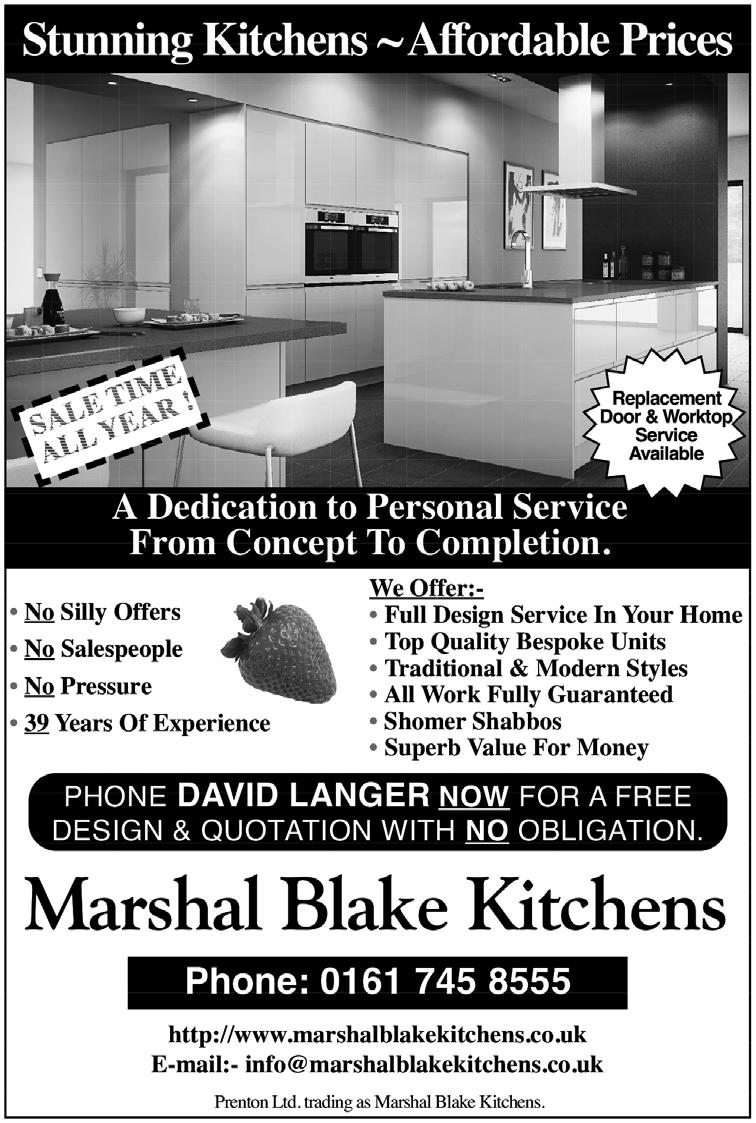 Stunning Kitchens ~ Affordable Prices

SALE TIME ALL YEAR !

Replacement Door & Worktop Service Available

A Dedication to Personal Service From Concept To Completion.

• No Silly Offers
• No Salespeople
• No Pressure
• 39 Years Of Experience

We Offer:-
• Full Design Service In Your Home
• Top Quality Bespoke Units
• Traditional & Modern Styles
• All Work Fully Guaranteed
• Shomer Shabbos
• Superb Value For Money

PHONE DAVID LANGER NOW FOR A FREE DESIGN & QUOTATION WITH NO OBLIGATION.

Marshal Blake Kitchens

Phone: 0161 745 8555

http://www.marshalblakekitchens.co.uk
E-mail:- info@marshalblakekitchens.co.uk

Prenton Ltd. trading as Marshal Blake Kitchens.